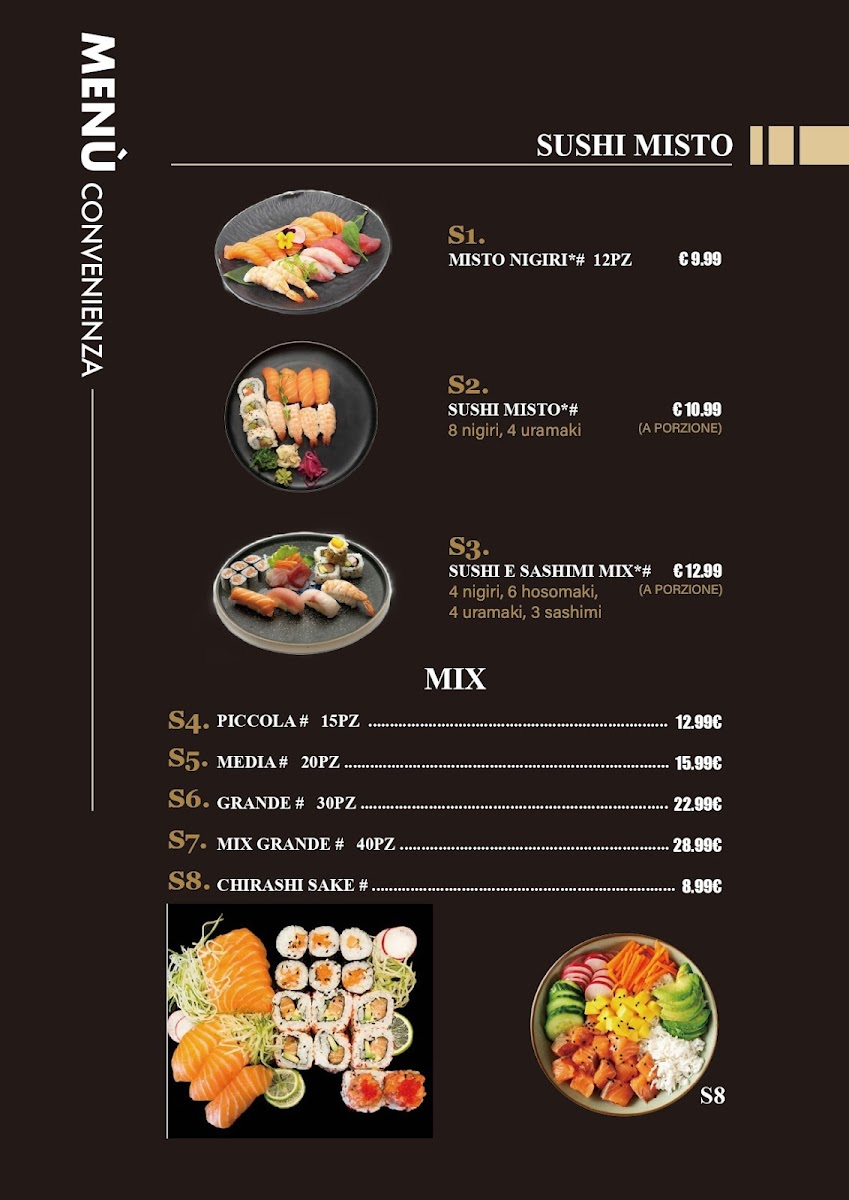 MENÙ CONVENIENZA

SUSHI MISTO

S1.
MISTO NIGIRI*# 12PZ € 9.99

S2.
SUSHI MISTO*# € 10.99
8 nigiri, 4 uramaki (A PORZIONE)

S3.
SUSHI E SASHIMI MIX*# € 12.99
4 nigiri, 6 hosomaki, 4 uramaki, 3 sashimi (A PORZIONE)

MIX

S4. PICCOLA # 15PZ ........ 12.99€
S5. MEDIA # 20PZ ........ 15.99€
S6. GRANDE # 30PZ ........ 22.99€
S7. MIX GRANDE # 40PZ ........ 28.99€
S8. CHIRASHI SAKE # ........ 8.99€

S8